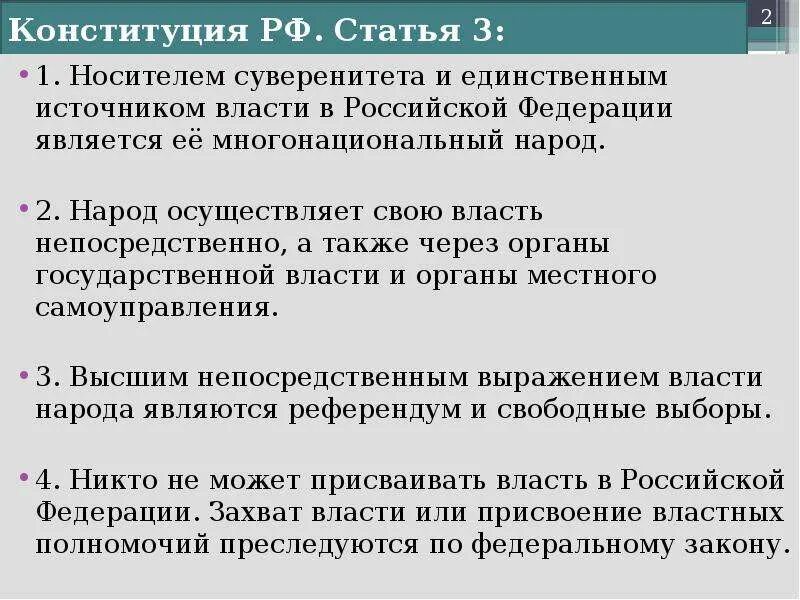 Конституция РФ. Статья 3:

2

• 1. Носителем суверенитета и единственным источником власти в Российской Федерации является её многонациональный народ.

• 2. Народ осуществляет свою власть непосредственно, а также через органы государственной власти и органы местного самоуправления.

• 3. Высшим непосредственным выражением власти народа являются референдум и свободные выборы.

• 4. Никто не может присваивать власть в Российской Федерации. Захват власти или присвоение властных полномочий преследуются по федеральному закону.